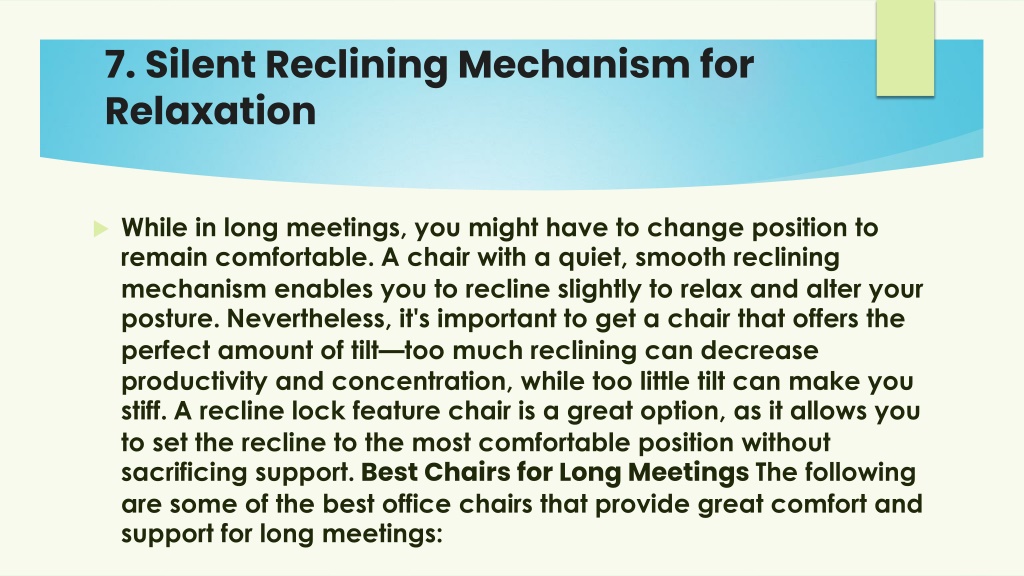 7. Silent Reclining Mechanism for Relaxation

While in long meetings, you might have to change position to remain comfortable. A chair with a quiet, smooth reclining mechanism enables you to recline slightly to relax and alter your posture. Nevertheless, it's important to get a chair that offers the perfect amount of tilt—too much reclining can decrease productivity and concentration, while too little tilt can make you stiff. A recline lock feature chair is a great option, as it allows you to set the recline to the most comfortable position without sacrificing support. Best Chairs for Long Meetings The following are some of the best office chairs that provide great comfort and support for long meetings: